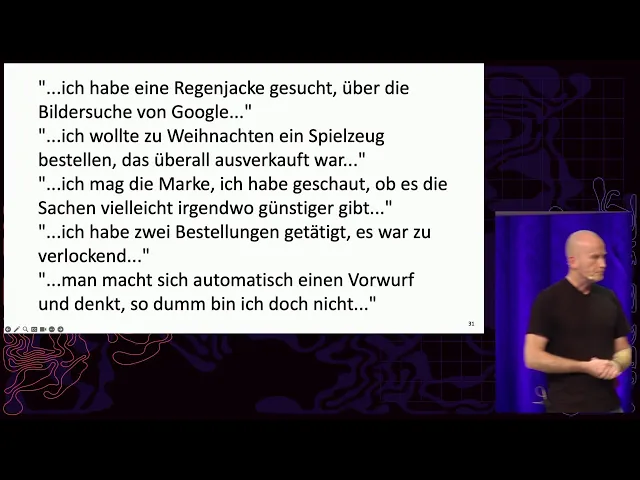 "...ich habe eine Regenjacke gesucht, über die Bildersuche von Google..."

"...ich wollte zu Weihnachten ein Spielzeug bestellen, das überall ausverkauft war..."

"...ich mag die Marke, ich habe geschaut, ob es die Sachen vielleicht irgendwo günstiger gibt..."

"...ich habe zwei Bestellungen getätigt, es war zu verlockend..."

"...man macht sich automatisch einen Vorwurf und denkt, so dumm bin ich doch nicht..."

31